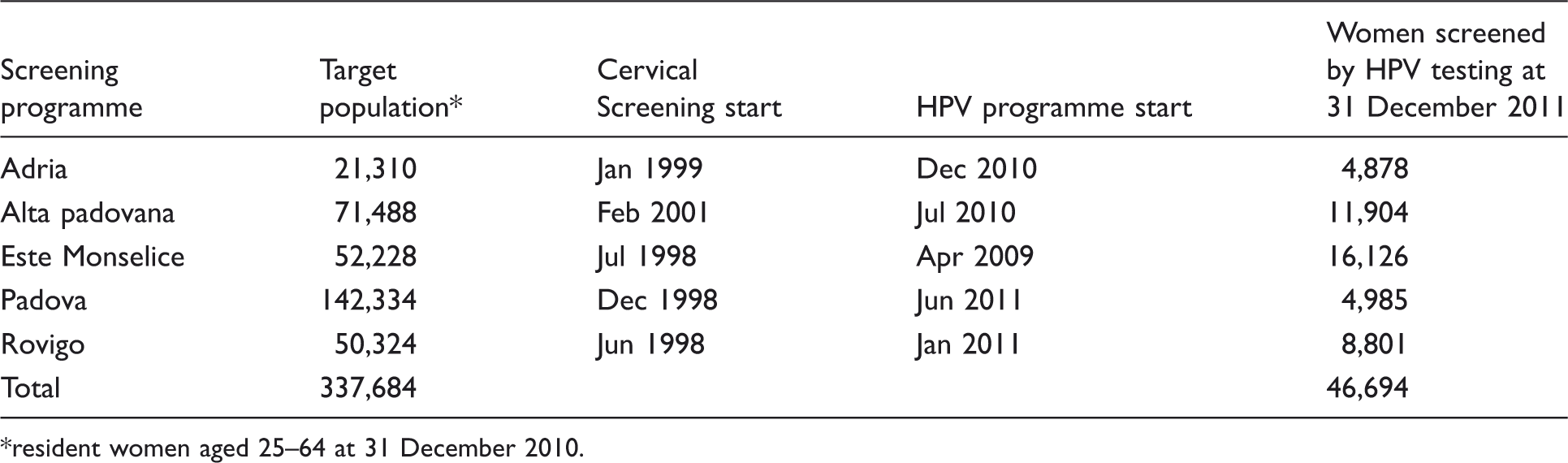 | Screening programme | Target population* | Cervical Screening start | HPV programme start | Women screened by HPV testing at 31 December 2011 |
|---|---|---|---|---|
| Adria | 21,310 | Jan 1999 | Dec 2010 | 4,878 |
| Alta padovana | 71,488 | Feb 2001 | Jul 2010 | 11,904 |
| Este Monselice | 52,228 | Jul 1998 | Apr 2009 | 16,126 |
| Padova | 142,334 | Dec 1998 | Jun 2011 | 4,985 |
| Rovigo | 50,324 | Jun 1998 | Jan 2011 | 8,801 |
| Total | 337,684 | | | 46,694 |

*resident women aged 25–64 at 31 December 2010.